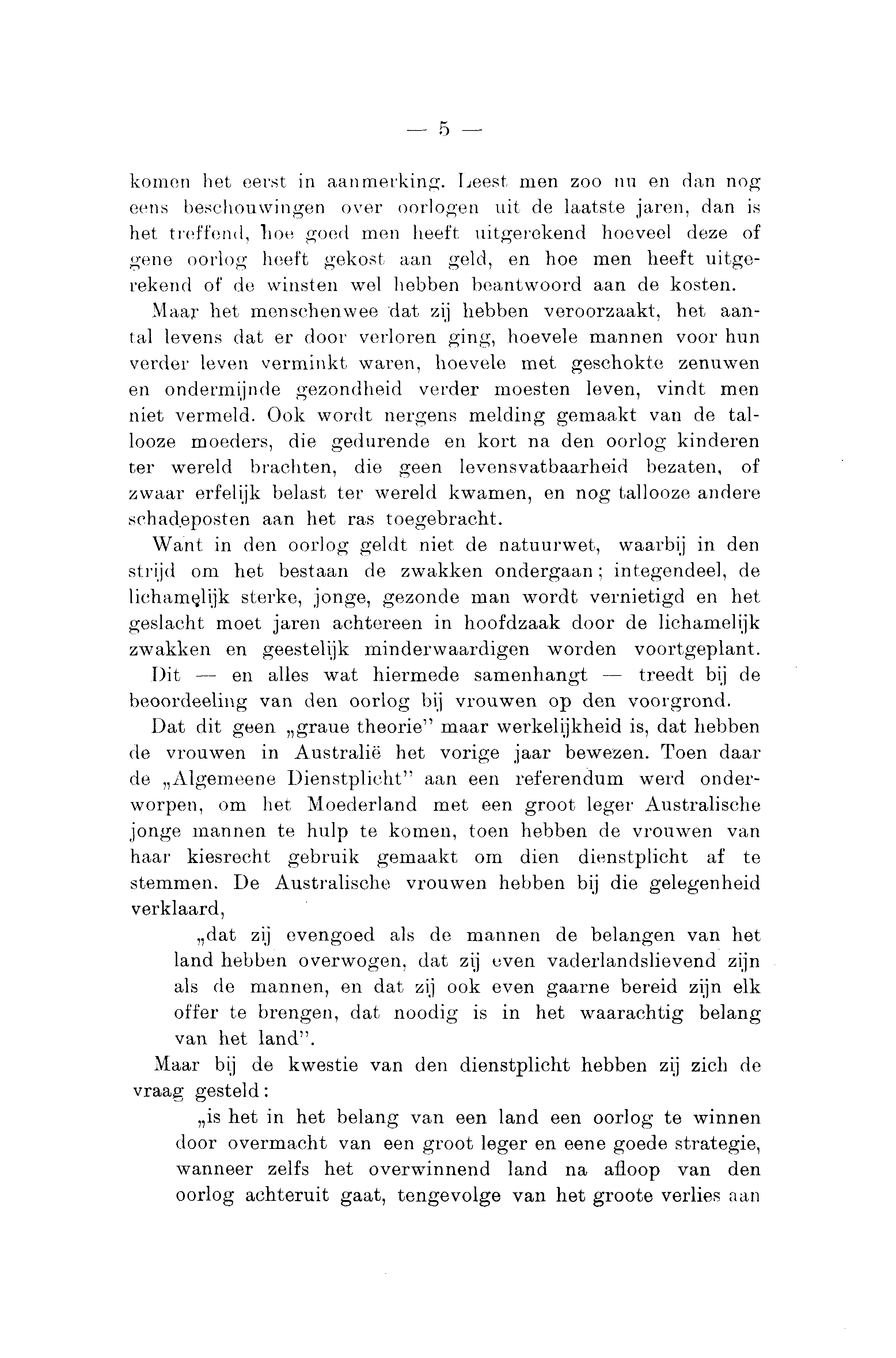 — 5 —

komen het eerst in aanmerking. Leest men zoo nu en dan nog eens beschouwingen over oorlogen uit de laatste jaren, dan is het treffend, hoe goed men heeft uitgerekend hoeveel deze of gene oorlog heeft gekost aan geld, en hoe men heeft uitgerekend of de winsten wel hebben beantwoord aan de kosten.

Maar het menschenwee dat zij hebben veroorzaakt, het aantal levens dat er door verloren ging, hoevele mannen voor hun verder leven verminkt waren, hoevele met geschokte zenuwen en ondermijnde gezondheid verder moesten leven, vindt men niet vermeld. Ook wordt nergens melding gemaakt van de tallooze moeders, die gedurende en kort na den oorlog kinderen ter wereld brachten, die geen levensvatbaarheid bezaten, of zwaar erfelijk belast ter wereld kwamen, en nog tallooze andere schadeposten aan het ras toegebracht.

Want in den oorlog geldt niet de natuurwet, waarbij in den strijd om het bestaan de zwakken ondergaan; integendeel, de lichamelijk sterke, jonge, gezonde man wordt vernietigd en het geslacht moet jaren achtereen in hoofdzaak door de lichamelijk zwakken en geestelijk minderwaardigen worden voortgeplant.

Dit — en alles wat hiermede samenhangt — treedt bij de beoordeeling van den oorlog bij vrouwen op den voorgrond.

Dat dit geen „graue theorie" maar werkelijkheid is, dat hebben de vrouwen in Australië het vorige jaar bewezen. Toen daar de „Algemeene Dienstplicht" aan een referendum werd onderworpen, om het Moederland met een groot leger Australische jonge mannen te hulp te komen, toen hebben de vrouwen van haar kiesrecht gebruik gemaakt om dien dienstplicht af te stemmen. De Australische vrouwen hebben bij die gelegenheid verklaard,

„dat zij evengoed als de mannen de belangen van het land hebben overwogen, dat zij even vaderlandslievend zijn als de mannen, en dat zij ook even gaarne bereid zijn elk offer te brengen, dat noodig is in het waarachtig belang van het land".

Maar bij de kwestie van den dienstplicht hebben zij zich de vraag gesteld:

„is het in het belang van een land een oorlog te winnen door overmacht van een groot leger en eene goede strategie, wanneer zelfs het overwinnend land na afloop van den oorlog achteruit gaat, tengevolge van het groote verlies aan